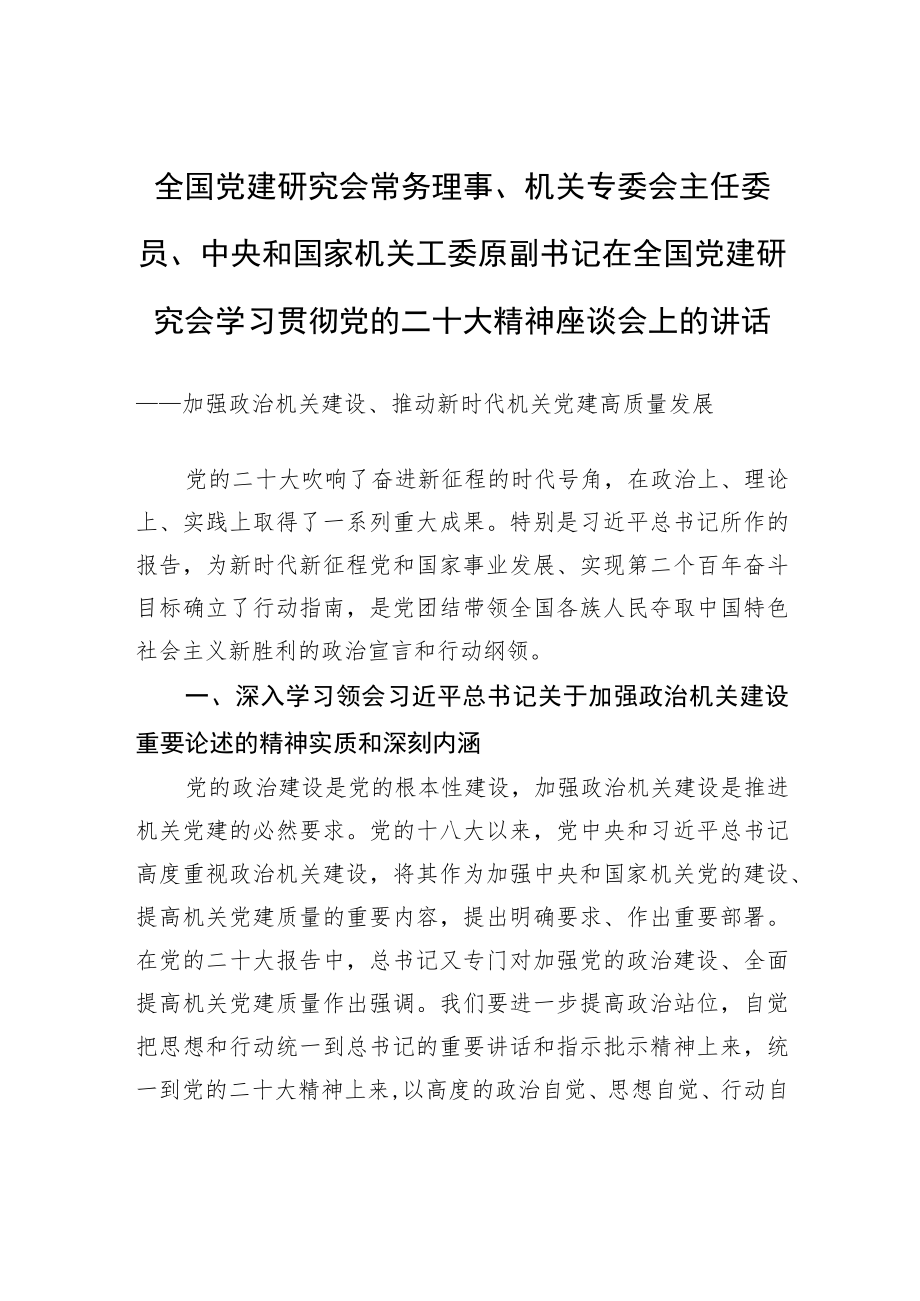 全国党建研究会常务理事、机关专委会主任委员、中央和国家机关工委原副书记在全国党建研究会学习贯彻党的二十大精神座谈会上的讲话

——加强政治机关建设、推动新时代机关党建高质量发展

党的二十大吹响了奋进新征程的时代号角，在政治上、理论上、实践上取得了一系列重大成果。特别是习近平总书记所作的报告，为新时代新征程党和国家事业发展、实现第二个百年奋斗目标确立了行动指南，是党团结带领全国各族人民夺取中国特色社会主义新胜利的政治宣言和行动纲领。

一、深入学习领会习近平总书记关于加强政治机关建设重要论述的精神实质和深刻内涵

党的政治建设是党的根本性建设，加强政治机关建设是推进机关党建的必然要求。党的十八大以来，党中央和习近平总书记高度重视政治机关建设，将其作为加强中央和国家机关党的建设、提高机关党建质量的重要内容，提出明确要求、作出重要部署。在党的二十大报告中，总书记又专门对加强党的政治建设、全面提高机关党建质量作出强调。我们要进一步提高政治站位，自觉把思想和行动统一到总书记的重要讲话和指示批示精神上来，统一到党的二十大精神上来，以高度的政治自觉、思想自觉、行动自